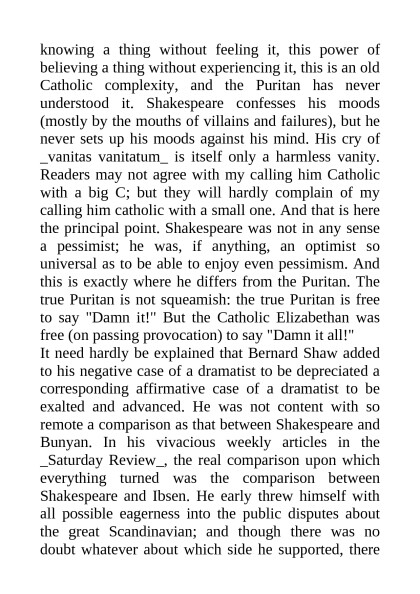 knowing a thing without feeling it, this power of believing a thing without experiencing it, this is an old Catholic complexity, and the Puritan has never understood it. Shakespeare confesses his moods (mostly by the mouths of villains and failures), but he never sets up his moods against his mind. His cry of _vanitas vanitatum_ is itself only a harmless vanity. Readers may not agree with my calling him Catholic with a big C; but they will hardly complain of my calling him catholic with a small one. And that is here the principal point. Shakespeare was not in any sense a pessimist; he was, if anything, an optimist so universal as to be able to enjoy even pessimism. And this is exactly where he differs from the Puritan. The true Puritan is not squeamish: the true Puritan is free to say "Damn it!" But the Catholic Elizabethan was free (on passing provocation) to say "Damn it all!"
It need hardly be explained that Bernard Shaw added to his negative case of a dramatist to be depreciated a corresponding affirmative case of a dramatist to be exalted and advanced. He was not content with so remote a comparison as that between Shakespeare and Bunyan. In his vivacious weekly articles in the _Saturday Review_, the real comparison upon which everything turned was the comparison between Shakespeare and Ibsen. He early threw himself with all possible eagerness into the public disputes about the great Scandinavian; and though there was no doubt whatever about which side he supported, there